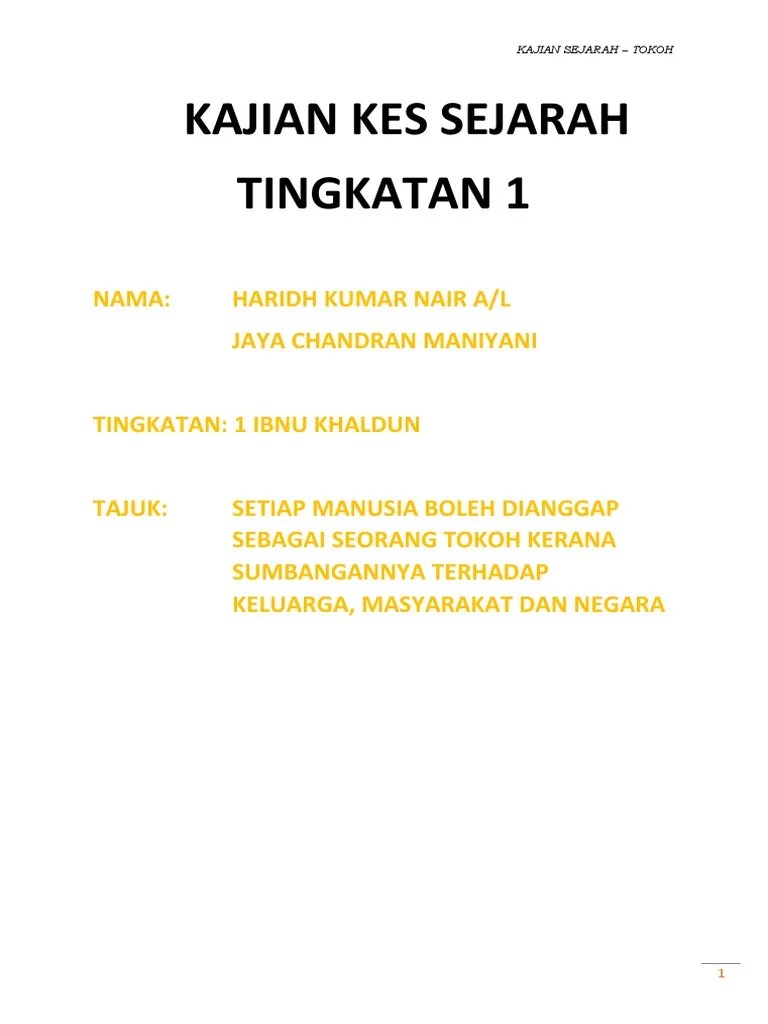 KAJIAN SEJARAH – TOKOH

KAJIAN KES SEJARAH

TINGKATAN 1

NAMA: HARIDH KUMAR NAIR A/L JAYA CHANDRAN MANIYANI

TINGKATAN: 1 IBNU KHALDUN

TAJUK: SETIAP MANUSIA BOLEH DIANGGAP SEBAGAI SEORANG TOKOH KERANA SUMBANGANNYA TERHADAP KELUARGA, MASYARAKAT DAN NEGARA

1